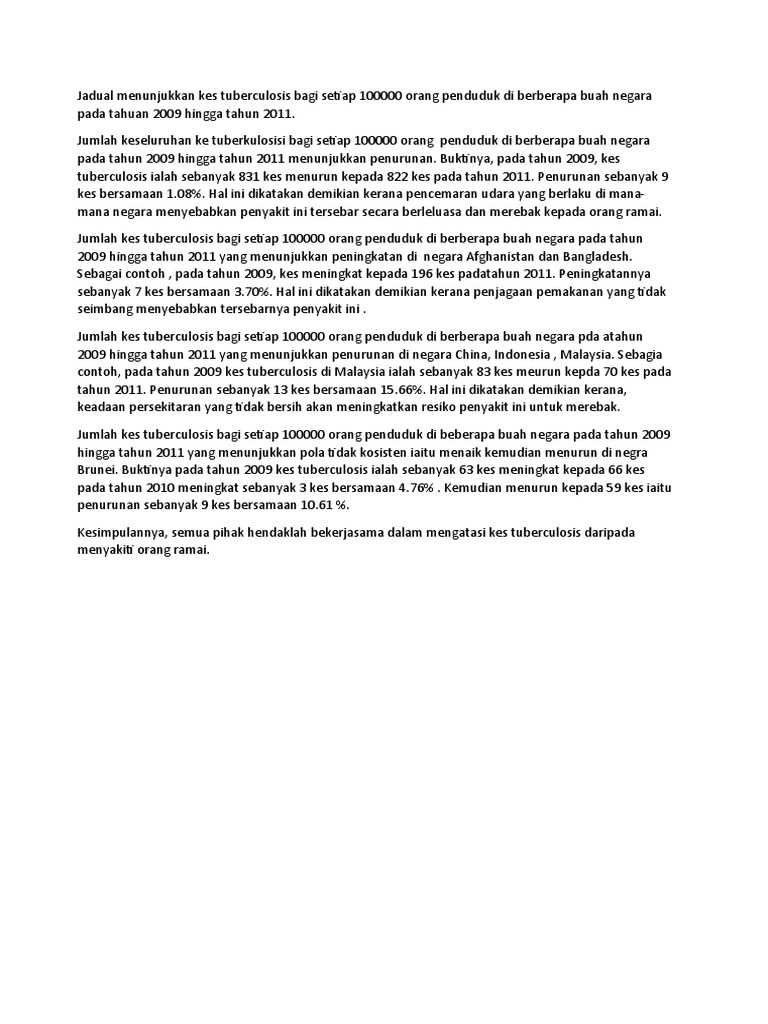 Jadual menunjukkan kes tuberculosis bagi setiap 100000 orang penduduk di berberapa buah negara pada tahuan 2009 hingga tahun 2011.

Jumlah keseluruhan ke tuberkulosisi bagi setiap 100000 orang penduduk di berberapa buah negara pada tahun 2009 hingga tahun 2011 menunjukkan penurunan. Buktinya, pada tahun 2009, kes tuberculosis ialah sebanyak 831 kes menurun kepada 822 kes pada tahun 2011. Penurunan sebanyak 9 kes bersamaan 1.08%. Hal ini dikatakan demikian kerana pencemaran udara yang berlaku di mana-mana negara menyebabkan penyakit ini tersebar secara berleluasa dan merebak kepada orang ramai.

Jumlah kes tuberculosis bagi setiap 100000 orang penduduk di berberapa buah negara pada tahun 2009 hingga tahun 2011 yang menunjukkan peningkatan di negara Afghanistan dan Bangladesh. Sebagai contoh , pada tahun 2009, kes meningkat kepada 196 kes padatahun 2011. Peningkatannya sebanyak 7 kes bersamaan 3.70%. Hal ini dikatakan demikian kerana penjagaan pemakanan yang tidak seimbang menyebabkan tersebarnya penyakit ini .

Jumlah kes tuberculosis bagi setiap 100000 orang penduduk di berberapa buah negara pda atahun 2009 hingga tahun 2011 yang menunjukkan penurunan di negara China, Indonesia , Malaysia. Sebagia contoh, pada tahun 2009 kes tuberculosis di Malaysia ialah sebanyak 83 kes meurun kepda 70 kes pada tahun 2011. Penurunan sebanyak 13 kes bersamaan 15.66%. Hal ini dikatakan demikian kerana, keadaan persekitaran yang tidak bersih akan meningkatkan resiko penyakit ini untuk merebak.

Jumlah kes tuberculosis bagi setiap 100000 orang penduduk di beberapa buah negara pada tahun 2009 hingga tahun 2011 yang menunjukkan pola tidak kosisten iaitu menaik kemudian menurun di negra Brunei. Buktinya pada tahun 2009 kes tuberculosis ialah sebanyak 63 kes meningkat kepada 66 kes pada tahun 2010 meningkat sebanyak 3 kes bersamaan 4.76% . Kemudian menurun kepada 59 kes iaitu penurunan sebanyak 9 kes bersamaan 10.61 %.

Kesimpulannya, semua pihak hendaklah bekerjasama dalam mengatasi kes tuberculosis daripada menyakiti orang ramai.